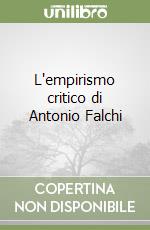 unilibro

L'empirismo critico di Antonio Falchi

COPERTINA NON DISPONIBILE